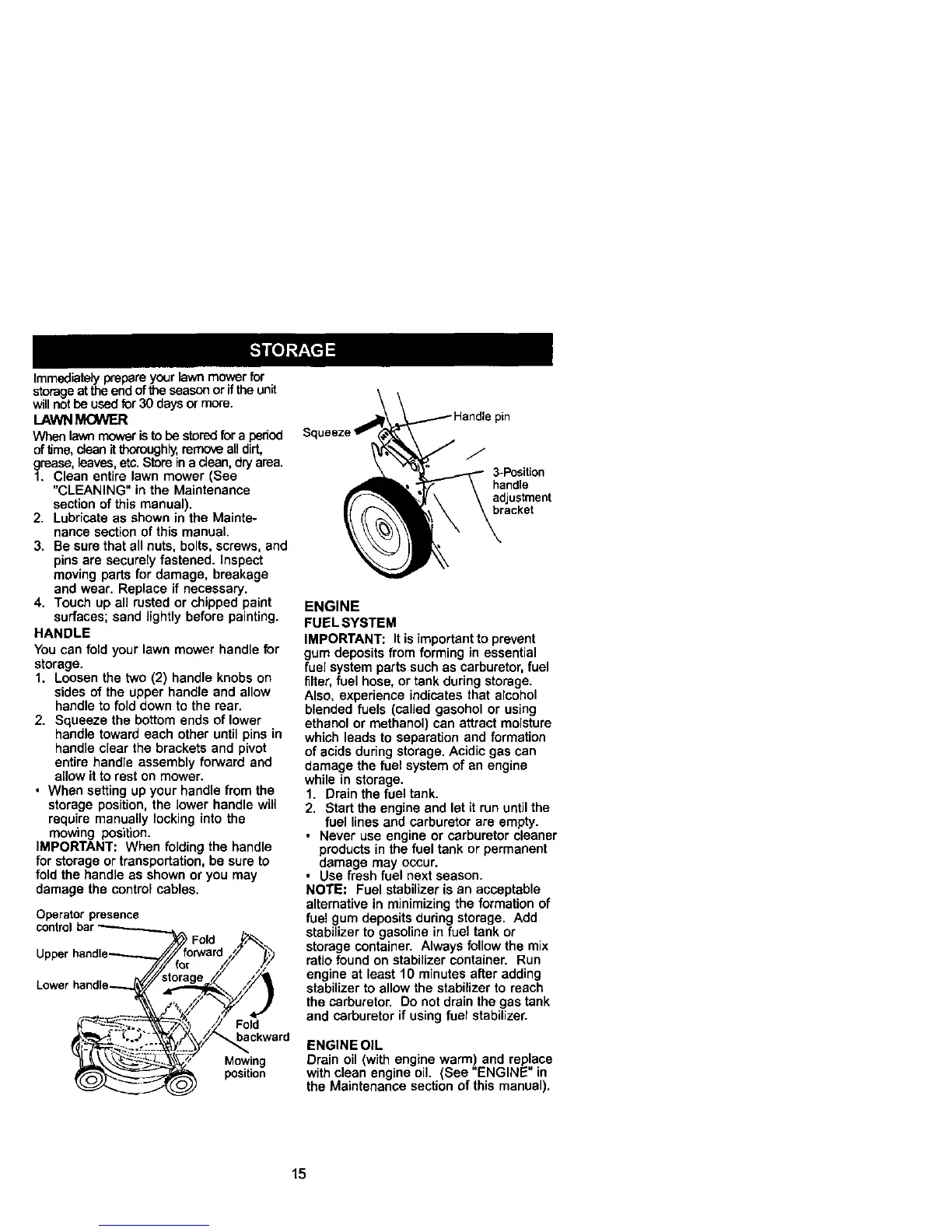 STORAGE

Immediately prepare your lawn mower for storage at the end of the season or if the unit will not be used for 30 days or more.

LAWN MOWER

When lawn mower is to be stored for a period of time, clean it thoroughly, remove all dirt, grease, leaves, etc. Store in a clean, dry area.

1. Clean entire lawn mower (See "CLEANING" in the Maintenance section of this manual).
2. Lubricate as shown in the Maintenance section of this manual.
3. Be sure that all nuts, bolts, screws, and pins are securely fastened. Inspect moving parts for damage, breakage and wear. Replace if necessary.
4. Touch up all rusted or chipped paint surfaces; sand lightly before painting.

HANDLE

You can fold your lawn mower handle for storage.

1. Loosen the two (2) handle knobs on sides of the upper handle and allow handle to fold down to the rear.
2. Squeeze the bottom ends of lower handle toward each other until pins in handle clear the brackets and pivot entire handle assembly forward and allow it to rest on mower.

• When setting up your handle from the storage position, the lower handle will require manually locking into the mowing position.

IMPORTANT: When folding the handle for storage or transportation, be sure to fold the handle as shown or you may damage the control cables.

Operator presence control bar
Upper handle
Lower handle
Fold forward for storage
Fold backward
Mowing position

Squeeze
Handle pin
3-Position handle adjustment bracket

ENGINE

FUEL SYSTEM

IMPORTANT: It is important to prevent gum deposits from forming in essential fuel system parts such as carburetor, fuel filter, fuel hose, or tank during storage. Also, experience indicates that alcohol blended fuels (called gasohol or using ethanol or methanol) can attract moisture which leads to separation and formation of acids during storage. Acidic gas can damage the fuel system of an engine while in storage.

1. Drain the fuel tank.
2. Start the engine and let it run until the fuel lines and carburetor are empty.

• Never use engine or carburetor cleaner products in the fuel tank or permanent damage may occur.
• Use fresh fuel next season.

NOTE: Fuel stabilizer is an acceptable alternative in minimizing the formation of fuel gum deposits during storage. Add stabilizer to gasoline in fuel tank or storage container. Always follow the mix ratio found on stabilizer container. Run engine at least 10 minutes after adding stabilizer to allow the stabilizer to reach the carburetor. Do not drain the gas tank and carburetor if using fuel stabilizer.

ENGINE OIL

Drain oil (with engine warm) and replace with clean engine oil. (See "ENGINE" in the Maintenance section of this manual).

15